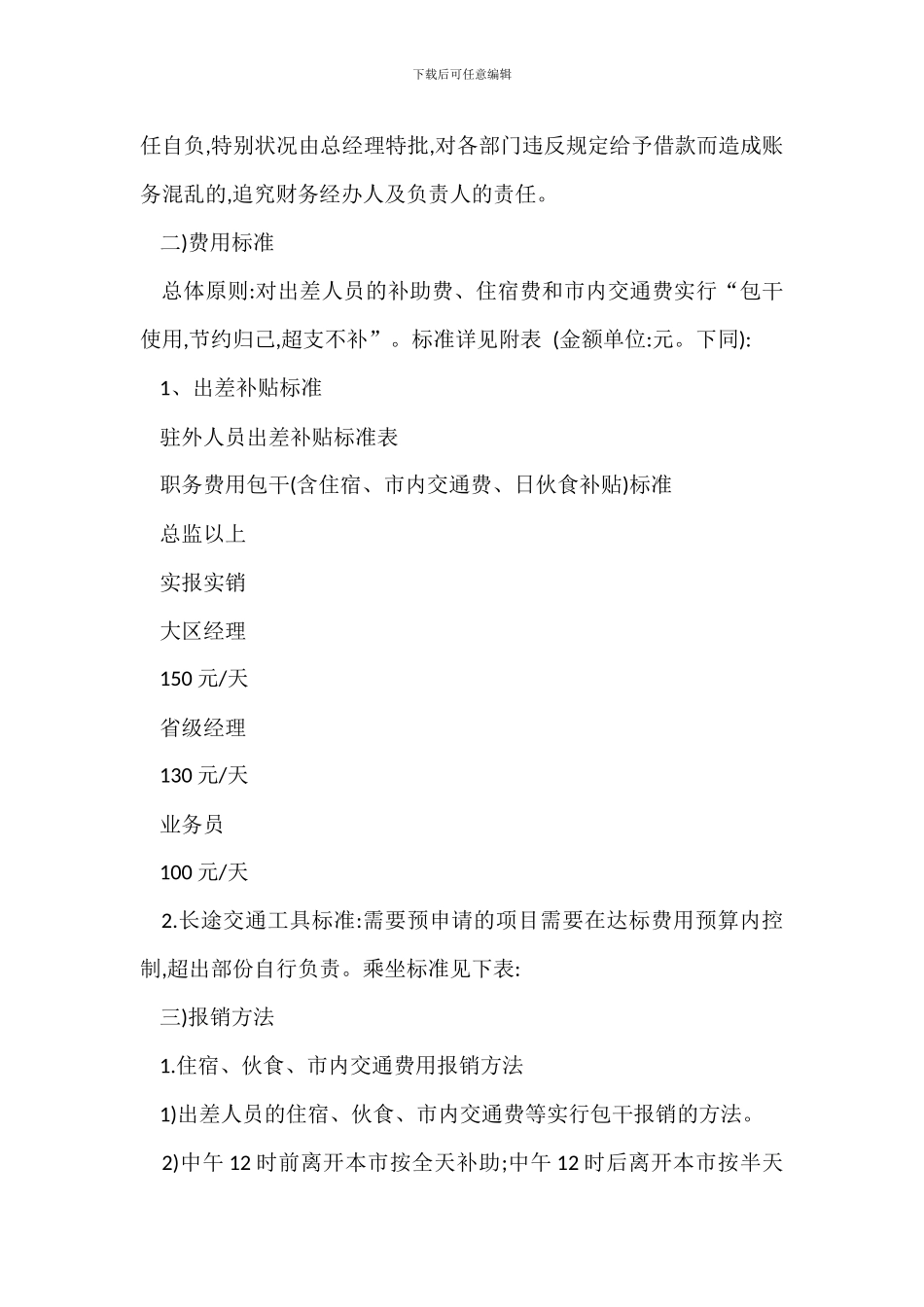 下载后可任意编辑

任自负,特别状况由总经理特批,对各部门违反规定给予借款而造成账务混乱的,追究财务经办人及负责人的责任。

二)费用标准

总体原则:对出差人员的补助费、住宿费和市内交通费实行“包干使用,节约归己,超支不补”。标准详见附表 (金额单位:元。下同):

1、出差补贴标准

驻外人员出差补贴标准表

职务费用包干(含住宿、市内交通费、日伙食补贴)标准

总监以上

实报实销

大区经理

150 元/天

省级经理

130 元/天

业务员

100 元/天

2.长途交通工具标准:需要预申请的项目需要在达标费用预算内控制,超出部份自行负责。乘坐标准见下表:

三)报销方法

1.住宿、伙食、市内交通费用报销方法

1)出差人员的住宿、伙食、市内交通费等实行包干报销的方法。

2)中午 12 时前离开本市按全天补助;中午 12 时后离开本市按半天